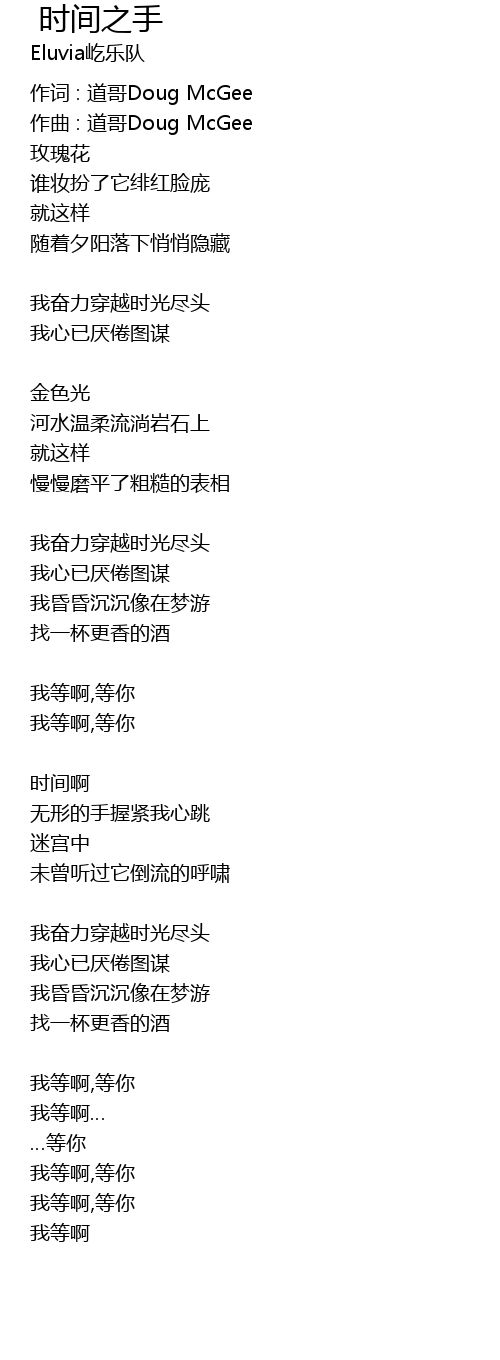 时间之手
Eluvia屹乐队

作词 : 道哥Doug McGee
作曲 : 道哥Doug McGee
玫瑰花
谁妆扮了它绯红脸庞
就这样
随着夕阳落下悄悄隐藏

我奋力穿越时光尽头
我心已厌倦图谋

金色光
河水温柔流淌岩石上
就这样
慢慢磨平了粗糙的表相

我奋力穿越时光尽头
我心已厌倦图谋
我昏昏沉沉像在梦游
找一杯更香的酒

我等啊,等你
我等啊,等你

时间啊
无形的手握紧我心跳
迷宫中
未曾听过它倒流的呼啸

我奋力穿越时光尽头
我心已厌倦图谋
我昏昏沉沉像在梦游
找一杯更香的酒

我等啊,等你
我等啊...
...等你
我等啊,等你
我等啊,等你
我等啊